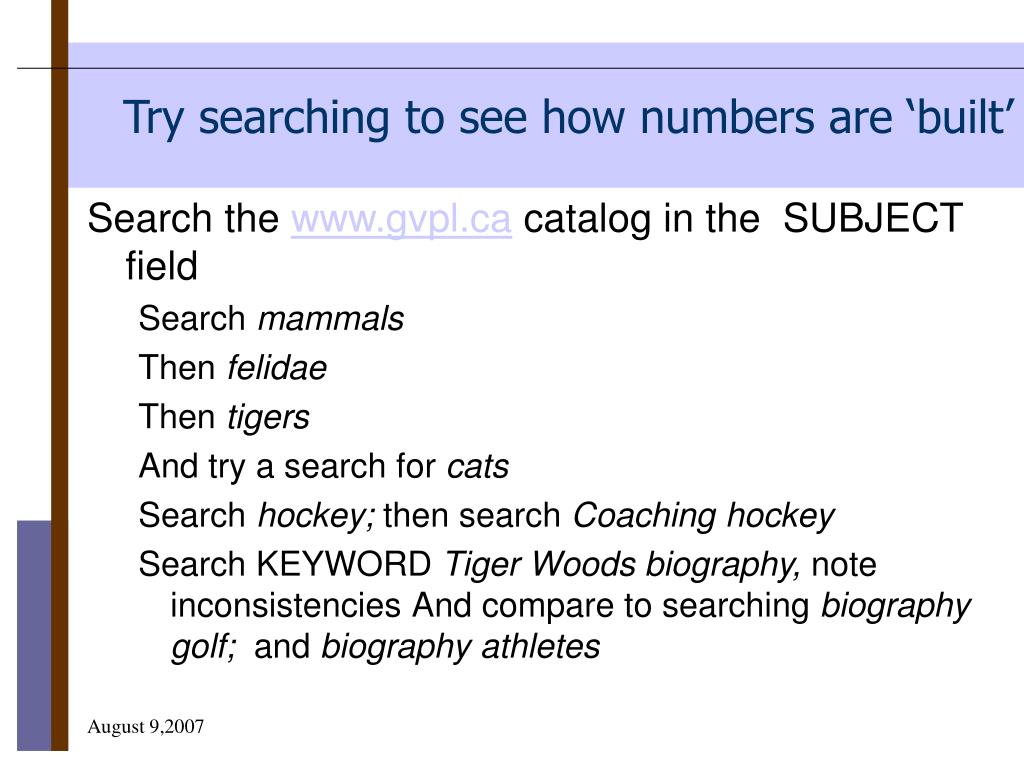 Try searching to see how numbers are 'built'

Search the www.gvpl.ca catalog in the SUBJECT field

Search mammals

Then felidae

Then tigers

And try a search for cats

Search hockey; then search Coaching hockey

Search KEYWORD Tiger Woods biography, note inconsistencies And compare to searching biography golf; and biography athletes

August 9,2007